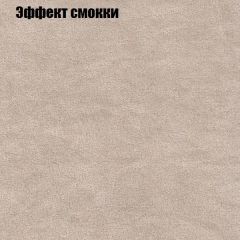 Эффект смокки